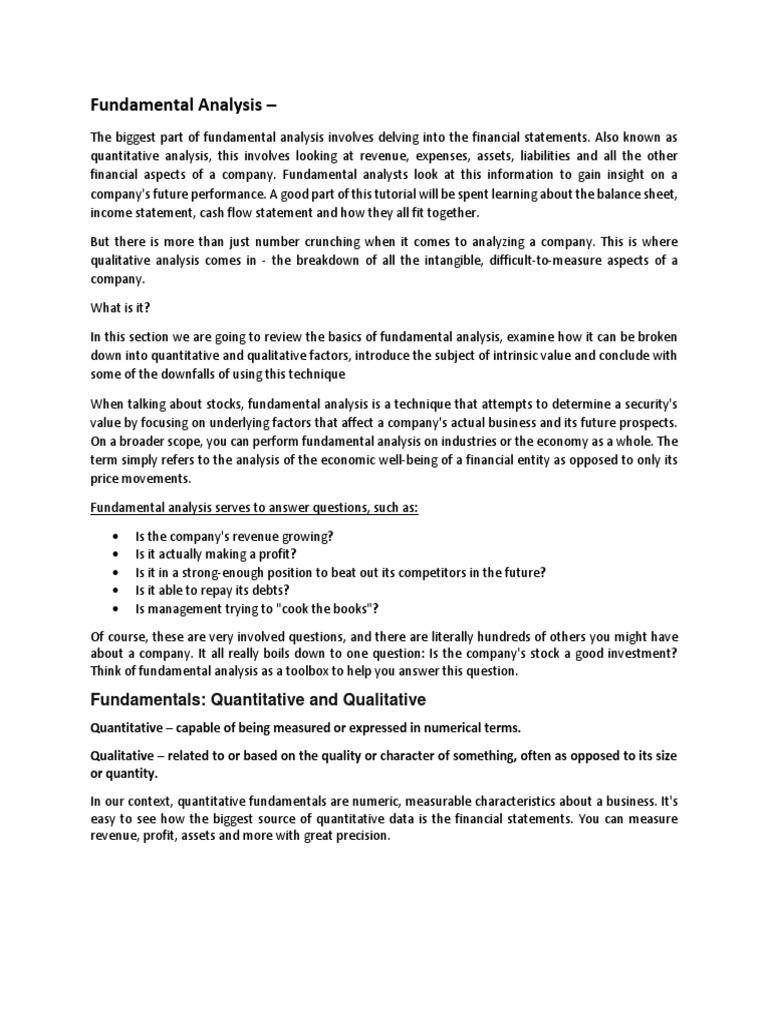 Fundamental Analysis –

The biggest part of fundamental analysis involves delving into the financial statements. Also known as quantitative analysis, this involves looking at revenue, expenses, assets, liabilities and all the other financial aspects of a company. Fundamental analysts look at this information to gain insight on a company's future performance. A good part of this tutorial will be spent learning about the balance sheet, income statement, cash flow statement and how they all fit together.

But there is more than just number crunching when it comes to analyzing a company. This is where qualitative analysis comes in - the breakdown of all the intangible, difficult-to-measure aspects of a company.

What is it?

In this section we are going to review the basics of fundamental analysis, examine how it can be broken down into quantitative and qualitative factors, introduce the subject of intrinsic value and conclude with some of the downfalls of using this technique

When talking about stocks, fundamental analysis is a technique that attempts to determine a security's value by focusing on underlying factors that affect a company's actual business and its future prospects. On a broader scope, you can perform fundamental analysis on industries or the economy as a whole. The term simply refers to the analysis of the economic well-being of a financial entity as opposed to only its price movements.

Fundamental analysis serves to answer questions, such as:

• Is the company's revenue growing?
• Is it actually making a profit?
• Is it in a strong-enough position to beat out its competitors in the future?
• Is it able to repay its debts?
• Is management trying to "cook the books"?

Of course, these are very involved questions, and there are literally hundreds of others you might have about a company. It all really boils down to one question: Is the company's stock a good investment? Think of fundamental analysis as a toolbox to help you answer this question.

Fundamentals: Quantitative and Qualitative

Quantitative – capable of being measured or expressed in numerical terms.

Qualitative – related to or based on the quality or character of something, often as opposed to its size or quantity.

In our context, quantitative fundamentals are numeric, measurable characteristics about a business. It's easy to see how the biggest source of quantitative data is the financial statements. You can measure revenue, profit, assets and more with great precision.